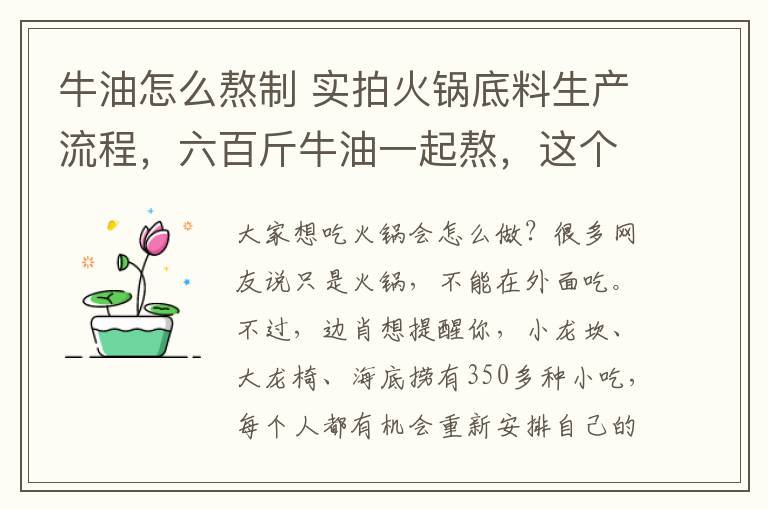 牛油怎么熬制 实拍火锅底料生产流程，六百斤牛油一起熬，这个

大家想吃火锅会怎么做？很多网友说只是火锅，不能在外面吃。不过，边肖想提醒你，小龙坎、大龙椅、海底捞有350多种小吃，每个人都有机会重新安排自己的